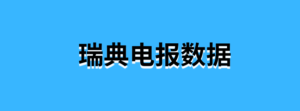 瑞典电报数据